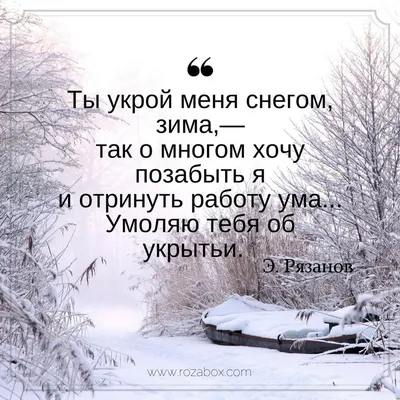 “
Ты укрой меня снегом, зима,—
так о многом хочу позабыть я
и отринуть работу ума...
Умоляю тебя об укрытьи.

Э. Рязанов

www.rozabox.com